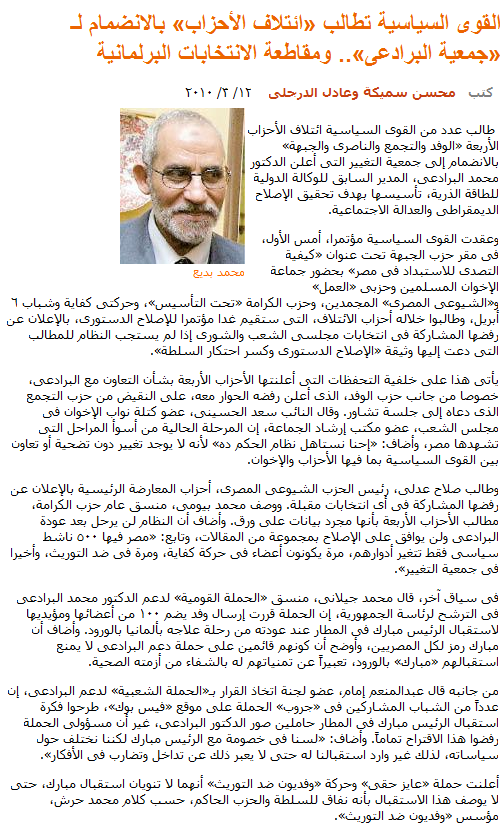 القوى السياسية تطالب «ائتلاف الأحزاب» بالانضمام لـ «جمعية البرادعى».. ومقاطعة الانتخابات البرلمانية

كتب محسن سميكة وعادل الدرجلى ١٢/ ٣/ ٢٠١٠

محمد بديع

طالب عدد من القوى السياسية ائتلاف الأحزاب الأربعة «الوفد والتجمع والناصرى والجبهة» بالانضمام إلى جمعية التغيير التى أعلن الدكتور محمد البرادعى، المدير السابق للوكالة الدولية للطاقة الذرية، تأسيسها بهدف تحقيق الإصلاح الديمقراطى والعدالة الاجتماعية.

وعقدت القوى السياسية مؤتمرا، أمس الأول، فى مقر حزب الجبهة تحت عنوان «كيفية التصدى للاستبداد فى مصر» بحضور جماعة الإخوان المسلمين وحزبى «العمل» و«الشيوعى المصرى» المجمدين، وحزب الكرامة «تحت التأسيس»، وحركتى كفاية وشباب ٦ أبريل، وطالبوا خلاله أحزاب الائتلاف، التى ستقيم غدا مؤتمرا للإصلاح الدستورى، بالإعلان عن رفضها المشاركة فى انتخابات مجلسى الشعب والشورى إذا لم يستجب النظام للمطالب التى دعت إليها وثيقة «الإصلاح الدستورى وكسر احتكار السلطة».

يأتى هذا على خلفية التحفظات التى أعلنتها الأحزاب الأربعة بشأن التعاون مع البرادعى، خصوصا من جانب حزب الوفد، الذى أعلن رفضه الحوار معه، على النقيض من حزب التجمع الذى دعاه إلى جلسة تشاور. وقال النائب سعد الحسينى، عضو كتلة نواب الإخوان فى مجلس الشعب، عضو مكتب إرشاد الجماعة، إن المرحلة الحالية من أسوأ المراحل التى تشهدها مصر، وأضاف: «إحنا نستاهل نظام الحكم ده» لأنه لا يوجد تغيير دون تضحية أو تعاون بين القوى السياسية بما فيها الأحزاب والإخوان.

وطالب صلاح عدلى، رئيس الحزب الشيوعى المصرى، أحزاب المعارضة الرئيسية بالإعلان عن رفضها المشاركة فى أى انتخابات مقبلة. ووصف محمد بيومى، منسق عام حزب الكرامة، مطالب الأحزاب الأربعة بأنها مجرد بيانات على ورق. وأضاف أن النظام لن يرحل بعد عودة البرادعى ولن يوافق على الإصلاح بمجموعة من المقالات، وتابع: «مصر فيها ٥٠٠ ناشط سياسى فقط تتغير أدوارهم، مرة يكونون أعضاء فى حركة كفاية، ومرة فى ضد التوريث، وأخيرا فى جمعية التغيير».

فى سياق آخر، قال محمد جيلانى، منسق «الحملة القومية» لدعم الدكتور محمد البرادعى فى الترشح لرئاسة الجمهورية، إن الحملة قررت إرسال وفد يضم ١٠٠ من أعضائها ومؤيديها لاستقبال الرئيس مبارك فى المطار عند عودته من رحلة علاجه بألمانيا بالورود. وأضاف أن مبارك رمز لكل المصريين، وأوضح أن كونهم قائمين على حملة دعم البرادعى لا يمنع استقبالهم «مبارك» بالورود، تعبيراً عن تمنياتهم له بالشفاء من أزمته الصحية.

من جانبه قال عبدالمنعم إمام، عضو لجنة اتخاذ القرار بـ«الحملة الشعبية» لدعم البرادعى، إن عدداً من الشباب المشاركين فى «جروب» الحملة على موقع «فيس بوك»، طرحوا فكرة استقبال الرئيس مبارك فى المطار حاملين صور الدكتور البرادعى، غير أن مسؤولى الحملة رفضوا هذا الاقتراح تماماً. وأضاف: «لسنا فى خصومة مع الرئيس مبارك لكننا نختلف حول سياساته، لذلك غير وارد استقبالنا له حتى لا يعبر ذلك عن تداخل وتضارب فى الأفكار».

أعلنت حملة «عايز حقى» وحركة «وفديون ضد التوريث» أنهما لا تنويان استقبال مبارك، حتى لا يوصف هذا الاستقبال بأنه نفاق للسلطة والحزب الحاكم، حسب كلام محمد حرش، مؤسس «وفديون ضد التوريث».